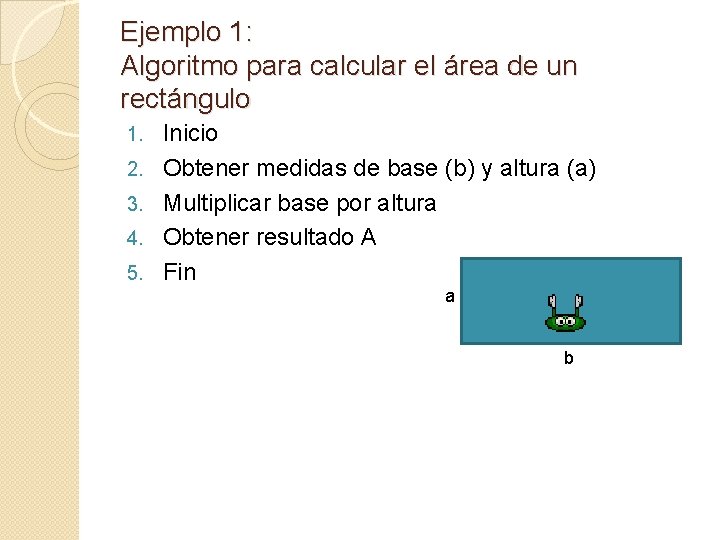 Ejemplo 1:
Algoritmo para calcular el área de un rectángulo

1. Inicio
2. Obtener medidas de base (b) y altura (a)
3. Multiplicar base por altura
4. Obtener resultado A
5. Fin

a

b